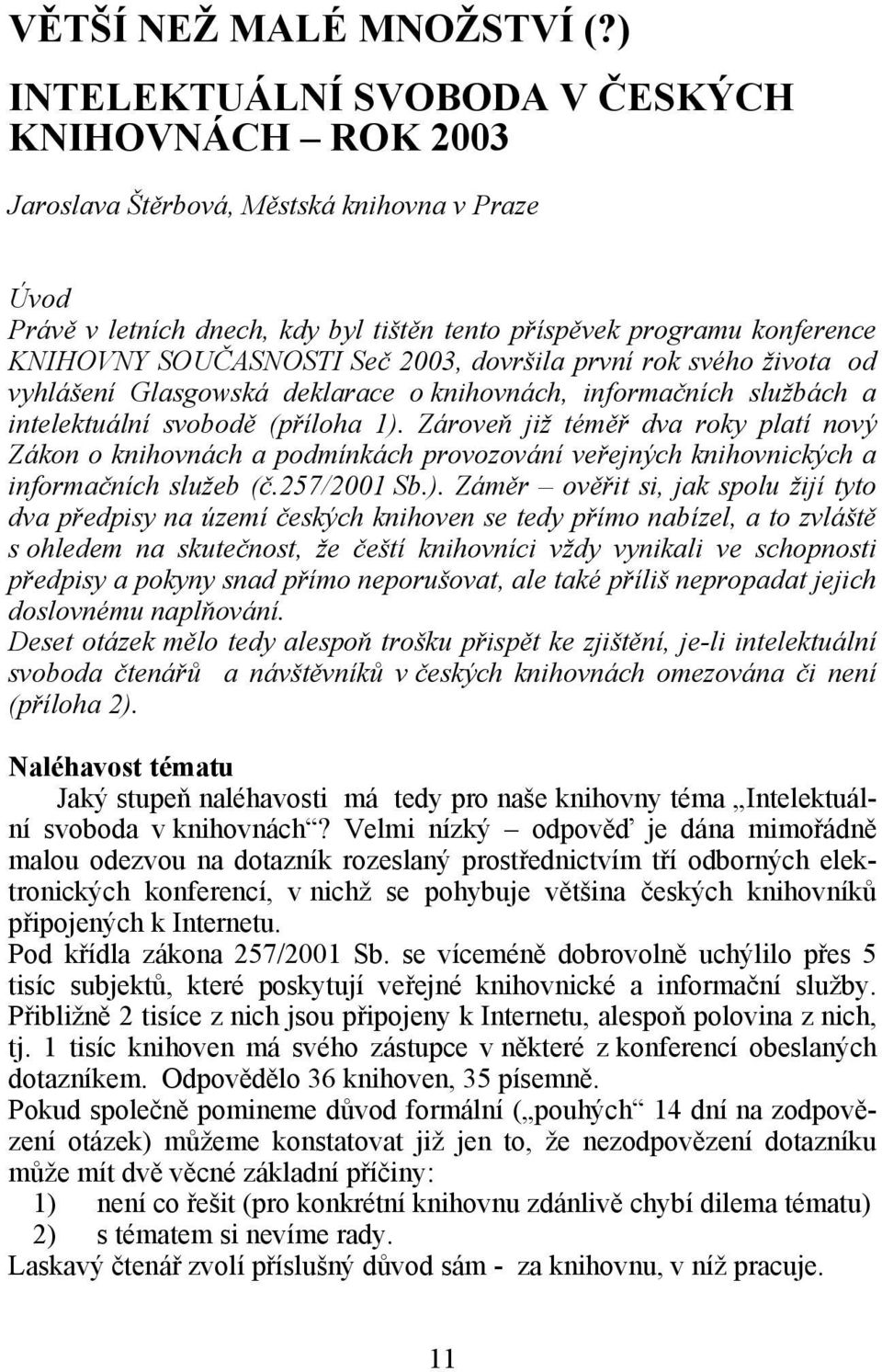 VĚTŠÍ NEŽ MALÉ MNOŽSTVÍ (?)

INTELEKTUÁLNÍ SVOBODA V ČESKÝCH KNIHOVNÁCH – ROK 2003

Jaroslava Štěrbová, Městská knihovna v Praze

Úvod
Právě v letních dnech, kdy byl tištěn tento příspěvek programu konference KNIHOVNY SOUČASNOSTI Seč 2003, dovršila první rok svého života od vyhlášení Glasgowská deklarace o knihovnách, informačních službách a intelektuální svobodě (příloha 1). Zároveň již téměř dva roky platí nový Zákon o knihovnách a podmínkách provozování veřejných knihovnických a informačních služeb (č.257/2001 Sb.). Záměr – ověřit si, jak spolu žijí tyto dva předpisy na území českých knihoven se tedy přímo nabízel, a to zvláště s ohledem na skutečnost, že čeští knihovníci vždy vynikali ve schopnosti předpisy a pokyny snad přímo neporušovat, ale také příliš nepropadat jejich doslovnému naplňování.
Deset otázek mělo tedy alespoň trošku přispět ke zjištění, je-li intelektuální svoboda čtenářů a návštěvníků v českých knihovnách omezována či není (příloha 2).

Naléhavost tématu
Jaký stupeň naléhavosti má tedy pro naše knihovny téma „Intelektuální svoboda v knihovnách“? Velmi nízký – odpověď je dána mimořádně malou odezvou na dotazník rozeslaný prostřednictvím tří odborných elektronických konferencí, v nichž se pohybuje většina českých knihovníků připojených k Internetu.
Pod křídla zákona 257/2001 Sb. se víceméně dobrovolně uchýlilo přes 5 tisíc subjektů, které poskytují veřejné knihovnické a informační služby. Přibližně 2 tisíce z nich jsou připojeny k Internetu, alespoň polovina z nich, tj. 1 tisíc knihoven má svého zástupce v některé z konferencí obeslaných dotazníkem. Odpovědělo 36 knihoven, 35 písemně.
Pokud společně pomineme důvod formální („pouhých“ 14 dní na zodpovězení otázek) můžeme konstatovat již jen to, že nezodpovězení dotazníku může mít dvě věcné základní příčiny:
1) není co řešit (pro konkrétní knihovnu zdánlivě chybí dilema tématu)
2) s tématem si nevíme rady.
Laskavý čtenář zvolí příslušný důvod sám - za knihovnu, v níž pracuje.

11